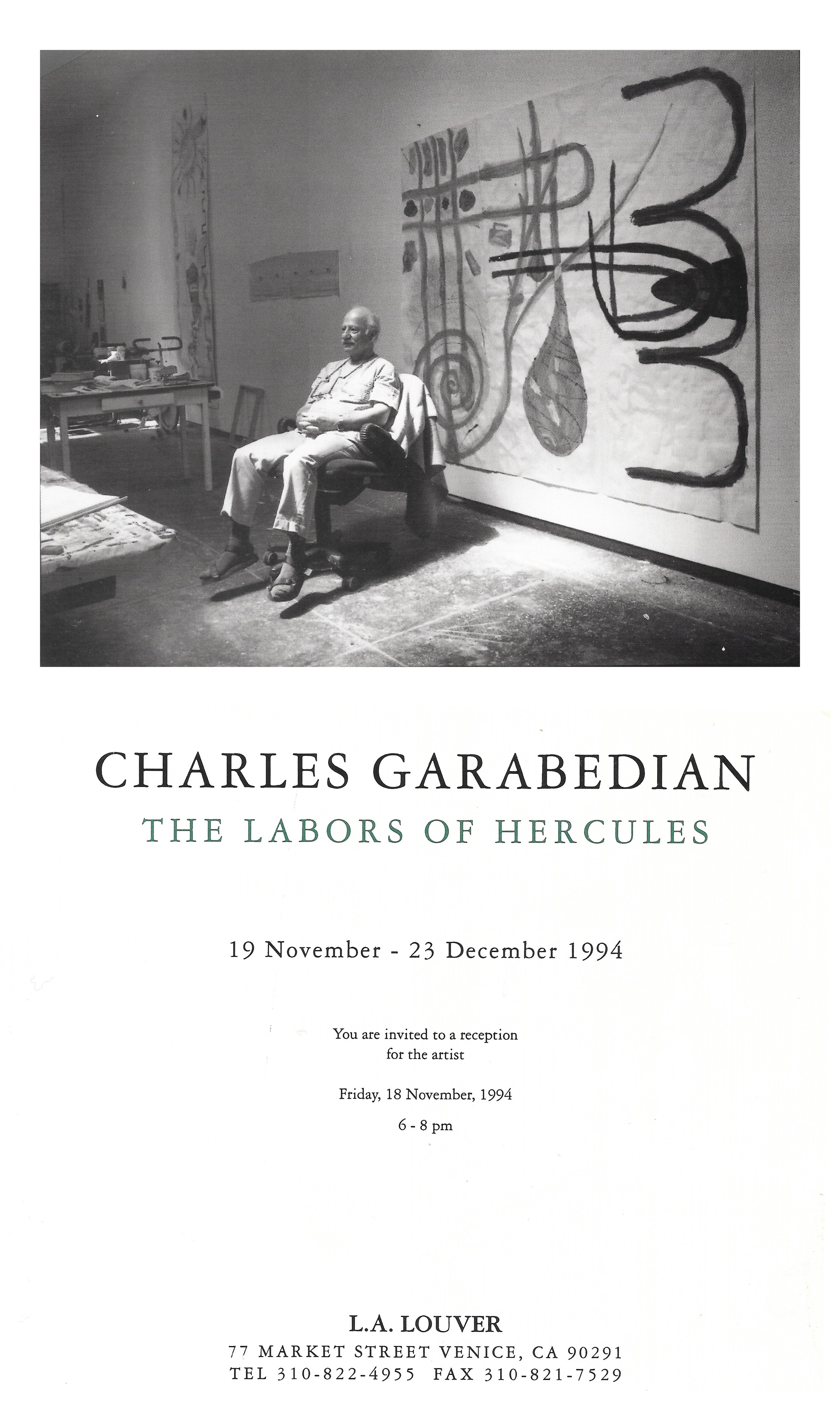 CHARLES GARABEDIAN
THE LABORS OF HERCULES

19 November - 23 December 1994

You are invited to a reception for the artist

Friday, 18 November, 1994

6 - 8 pm

L.A. LOUVER
77 MARKET STREET VENICE, CA 90291
TEL 310-822-4955 FAX 310-821-7529